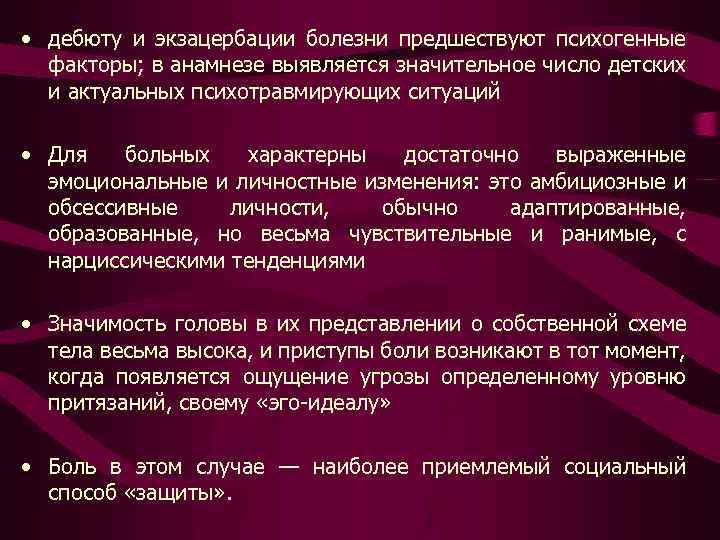 • дебюту и экзацербации болезни предшествуют психогенные факторы; в анамнезе выявляется значительное число детских и актуальных психотравмирующих ситуаций

• Для больных характерны достаточно выраженные эмоциональные и личностные изменения: это амбициозные и обсессивные личности, обычно адаптированные, образованные, но весьма чувствительные и ранимые, с нарциссическими тенденциями

• Значимость головы в их представлении о собственной схеме тела весьма высока, и приступы боли возникают в тот момент, когда появляется ощущение угрозы определенному уровню притязаний, своему «эго-идеалу»

• Боль в этом случае — наиболее приемлемый социальный способ «защиты».